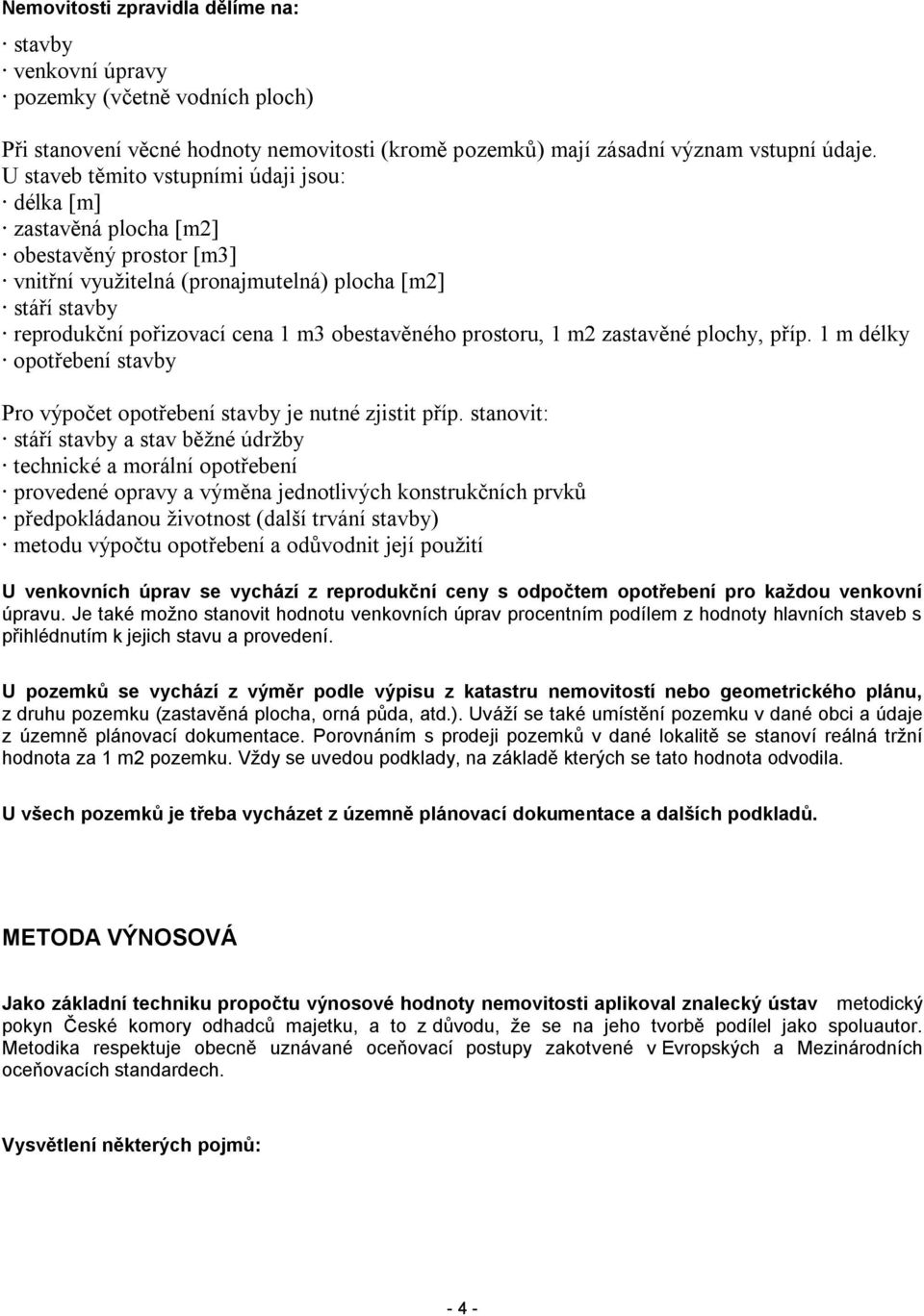 Nemovitosti zpravidla dělíme na:

· stavby
· venkovní úpravy
· pozemky (včetně vodních ploch)

Při stanovení věcné hodnoty nemovitosti (kromě pozemků) mají zásadní význam vstupní údaje. U staveb těmito vstupními údaji jsou:
· délka [m]
· zastavěná plocha [m2]
· obestavěný prostor [m3]
· vnitřní využitelná (pronajmutelná) plocha [m2]
· stáří stavby
· reprodukční pořizovací cena 1 m3 obestavěného prostoru, 1 m2 zastavěné plochy, příp. 1 m délky
· opotřebení stavby

Pro výpočet opotřebení stavby je nutné zjistit příp. stanovit:
· stáří stavby a stav běžné údržby
· technické a morální opotřebení
· provedené opravy a výměna jednotlivých konstrukčních prvků
· předpokládanou životnost (další trvání stavby)
· metodu výpočtu opotřebení a odůvodnit její použití

U venkovních úprav se vychází z reprodukční ceny s odpočtem opotřebení pro každou venkovní úpravu. Je také možno stanovit hodnotu venkovních úprav procentním podílem z hodnoty hlavních staveb s přihlédnutím k jejich stavu a provedení.

U pozemků se vychází z výměr podle výpisu z katastru nemovitostí nebo geometrického plánu, z druhu pozemku (zastavěná plocha, orná půda, atd.). Uváží se také umístění pozemku v dané obci a údaje z územně plánovací dokumentace. Porovnáním s prodeji pozemků v dané lokalitě se stanoví reálná tržní hodnota za 1 m2 pozemku. Vždy se uvedou podklady, na základě kterých se tato hodnota odvodila.

U všech pozemků je třeba vycházet z územně plánovací dokumentace a dalších podkladů.

METODA VÝNOSOVÁ

Jako základní techniku propočtu výnosové hodnoty nemovitosti aplikoval znalecký ústav metodický pokyn České komory odhadců majetku, a to z důvodu, že se na jeho tvorbě podílel jako spoluautor. Metodika respektuje obecně uznávané oceňovací postupy zakotvené v Evropských a Mezinárodních oceňovacích standardech.

Vysvětlení některých pojmů:

- 4 -